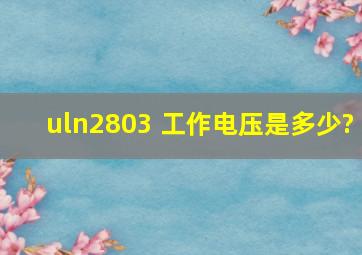 uln2803 工作电压是多少?